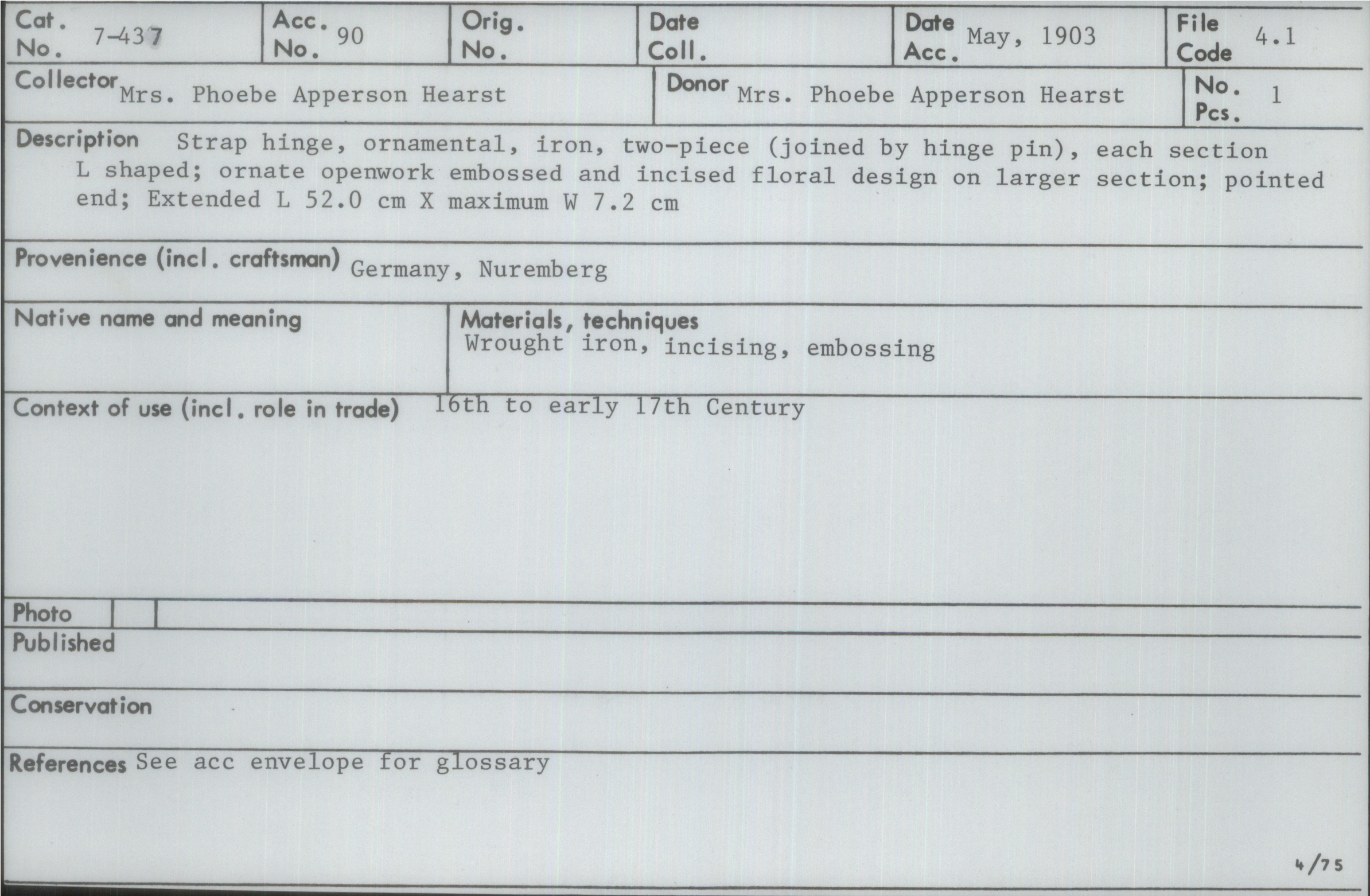 Cat. No. 7-437
Acc. No. 90
Orig. No.
Date Coll.
Date Acc. May, 1903
File Code 4.1

Collector Mrs. Phoebe Apperson Hearst
Donor Mrs. Phoebe Apperson Hearst
No. Pcs. 1

Description Strap hinge, ornamental, iron, two-piece (joined by hinge pin), each section L shaped; ornate openwork embossed and incised floral design on larger section; pointed end; Extended L 52.0 cm X maximum W 7.2 cm

Provenience (incl. craftsman) Germany, Nuremberg

Native name and meaning

Materials, techniques
Wrought iron, incising, embossing

Context of use (incl. role in trade) 16th to early 17th Century

Photo

Published

Conservation

References See acc envelope for glossary

4/75